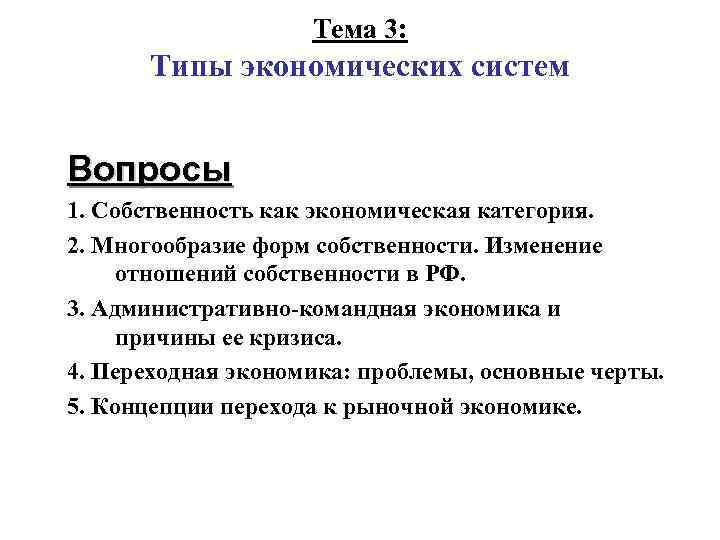 Тема 3:
Типы экономических систем

Вопросы

1. Собственность как экономическая категория.

2. Многообразие форм собственности. Изменение отношений собственности в РФ.

3. Административно-командная экономика и причины ее кризиса.

4. Переходная экономика: проблемы, основные черты.

5. Концепции перехода к рыночной экономике.